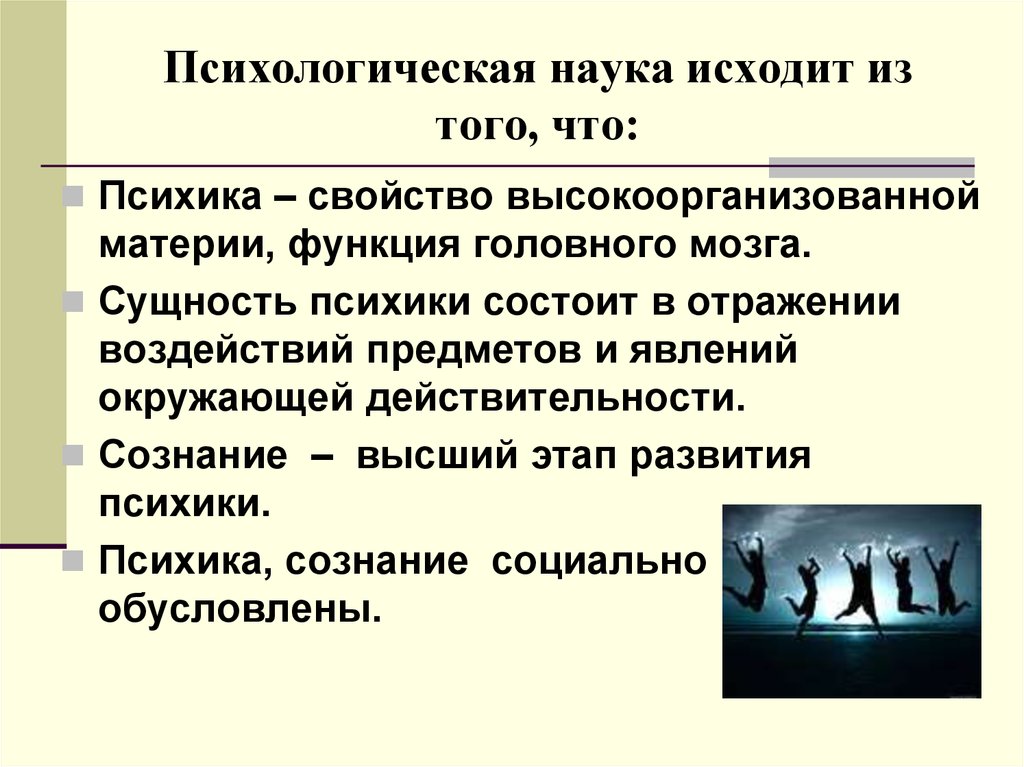 Психологическая наука исходит из того, что:

Психика – свойство высокоорганизованной материи, функция головного мозга.

Сущность психики состоит в отражении воздействий предметов и явлений окружающей действительности.

Сознание – высший этап развития психики.

Психика, сознание социально обусловлены.